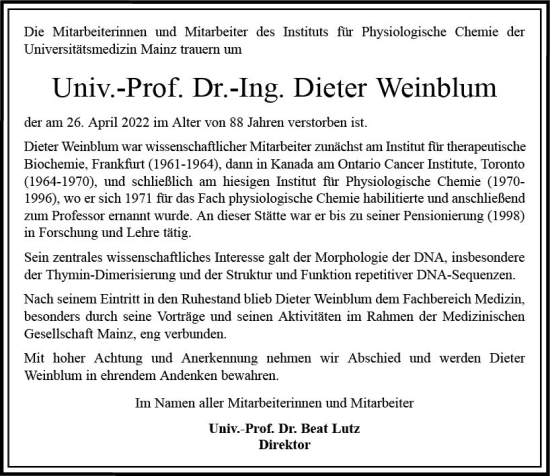 Die Mitarbeiterinnen und Mitarbeiter des Instituts für Physiologische Chemie der Universitätsmedizin Mainz trauern um

Univ.-Prof. Dr.-Ing. Dieter Weinblum

der am 26. April 2022 im Alter von 88 Jahren verstorben ist.

Dieter Weinblum war wissenschaftlicher Mitarbeiter zunächst am Institut für therapeutische Biochemie, Frankfurt (1961-1964), dann in Kanada am Ontario Cancer Institute, Toronto (1964-1970), und schließlich am hiesigen Institut für Physiologische Chemie (1970-1996), wo er sich 1971 für das Fach physiologische Chemie habilitierte und anschließend zum Professor ernannt wurde. An dieser Stätte war er bis zu seiner Pensionierung (1998) in Forschung und Lehre tätig.

Sein zentrales wissenschaftliches Interesse galt der Morphologie der DNA, insbesondere der Thymin-Dimerisierung und der Struktur und Funktion repetitiver DNA-Sequenzen.

Nach seinem Eintritt in den Ruhestand blieb Dieter Weinblum dem Fachbereich Medizin, besonders durch seine Vorträge und seinen Aktivitäten im Rahmen der Medizinischen Gesellschaft Mainz, eng verbunden.

Mit hoher Achtung und Anerkennung nehmen wir Abschied und werden Dieter Weinblum in ehrendem Andenken bewahren.

Im Namen aller Mitarbeiterinnen und Mitarbeiter

Univ.-Prof. Dr. Beat Lutz
Direktor